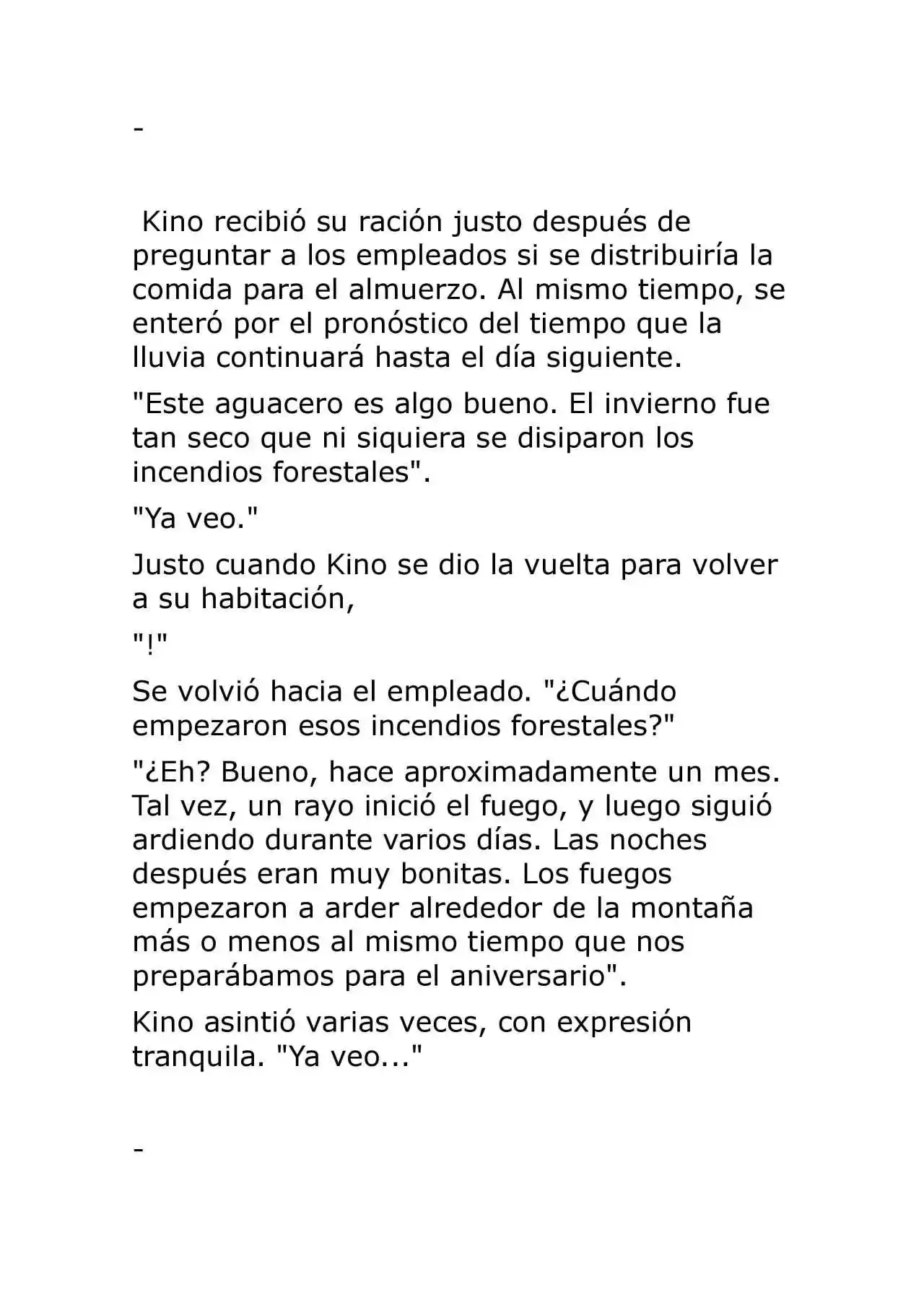 -

Kino recibió su ración justo después de preguntar a los empleados si se distribuiría la comida para el almuerzo. Al mismo tiempo, se enteró por el pronóstico del tiempo que la lluvia continuará hasta el día siguiente.

"Este aguacero es algo bueno. El invierno fue tan seco que ni siquiera se disiparon los incendios forestales".

"Ya veo."

Justo cuando Kino se dio la vuelta para volver a su habitación,

"!"

Se volvió hacia el empleado. "¿Cuándo empezaron esos incendios forestales?"

"¿Eh? Bueno, hace aproximadamente un mes. Tal vez, un rayo inició el fuego, y luego siguió ardiendo durante varios días. Las noches después eran muy bonitas. Los fuegos empezaron a arder alrededor de la montaña más o menos al mismo tiempo que nos preparábamos para el aniversario".

Kino asintió varias veces, con expresión tranquila. "Ya veo..."

-